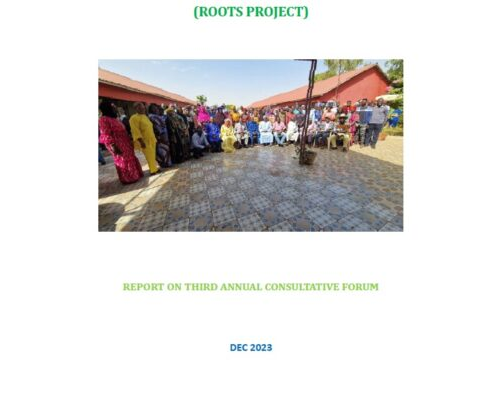 (ROOTS PROJECT)

REPORT ON THIRD ANNUAL CONSULTATIVE FORUM

DEC 2023